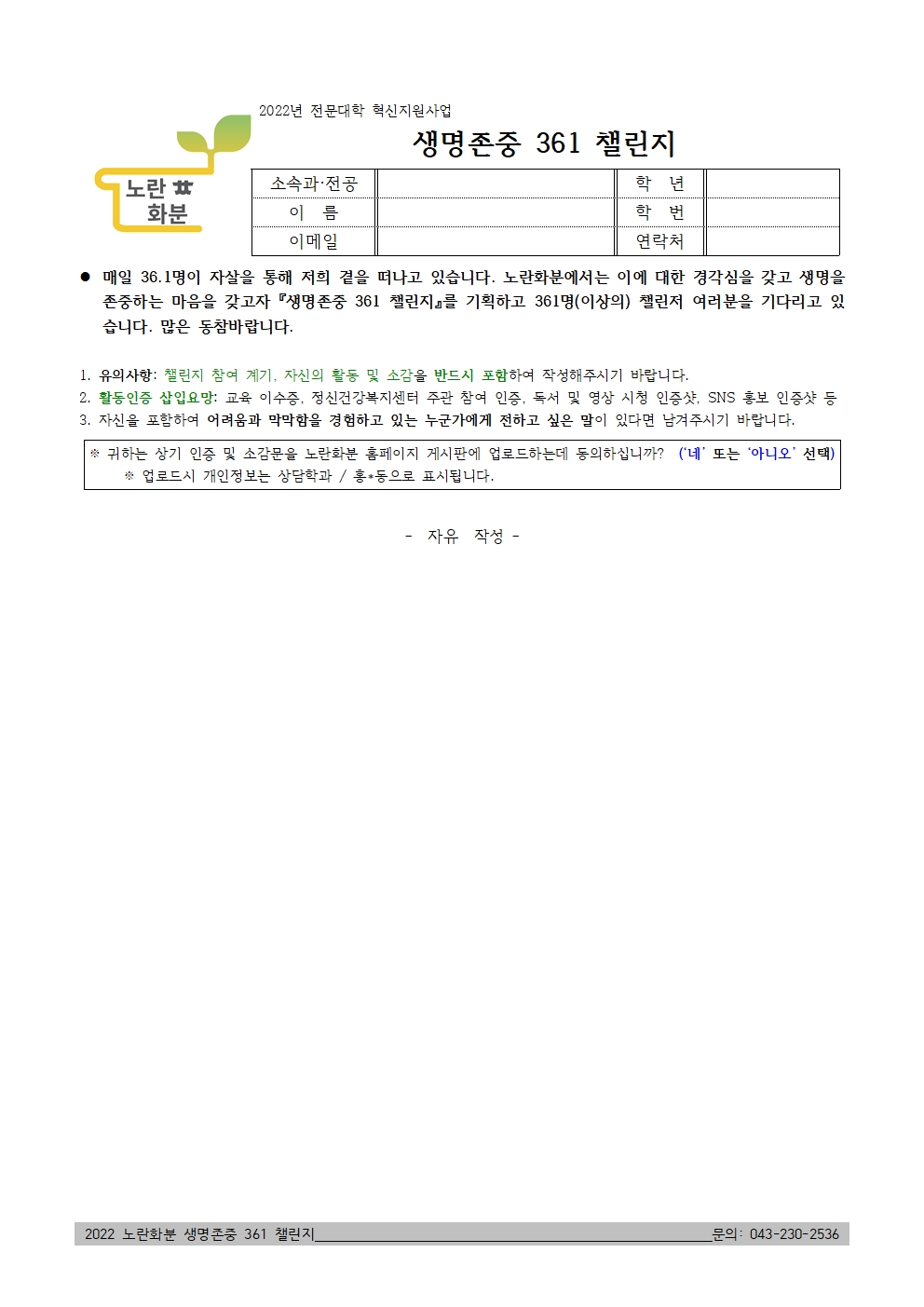 노란 화분

2022년 전문대학 혁신지원사업

생명존중 361 챌린지

| 소속과·전공 |  | 학 년 |  |
|---|---|---|---|
| 이 름 |  | 학 번 |  |
| 이메일 |  | 연락처 |  |

● 매일 36.1명이 자살을 통해 저희 곁을 떠나고 있습니다. 노란화분에서는 이에 대한 경각심을 갖고 생명을 존중하는 마음을 갖고자 『생명존중 361 챌린지』를 기획하고 361명(이상의) 챌린저 여러분을 기다리고 있습니다. 많은 동참바랍니다.

1. 유의사항: 챌린지 참여 계기, 자신의 활동 및 소감을 반드시 포함하여 작성해주시기 바랍니다.
2. 활동인증 삽입요망: 교육 이수증, 정신건강복지센터 주관 참여 인증, 독서 및 영상 시청 인증샷, SNS 홍보 인증샷 등
3. 자신을 포함하여 어려움과 막막함을 경험하고 있는 누군가에게 전하고 싶은 말이 있다면 남겨주시기 바랍니다.

※ 귀하는 상기 인증 및 소감문을 노란화분 홈페이지 게시판에 업로드하는데 동의하십니까? ('네' 또는 '아니오' 선택)
※ 업로드시 개인정보는 상담학과 / 홍*동으로 표시됩니다.

- 자유 작성 -

2022 노란화분 생명존중 361 챌린지 문의: 043-230-2536